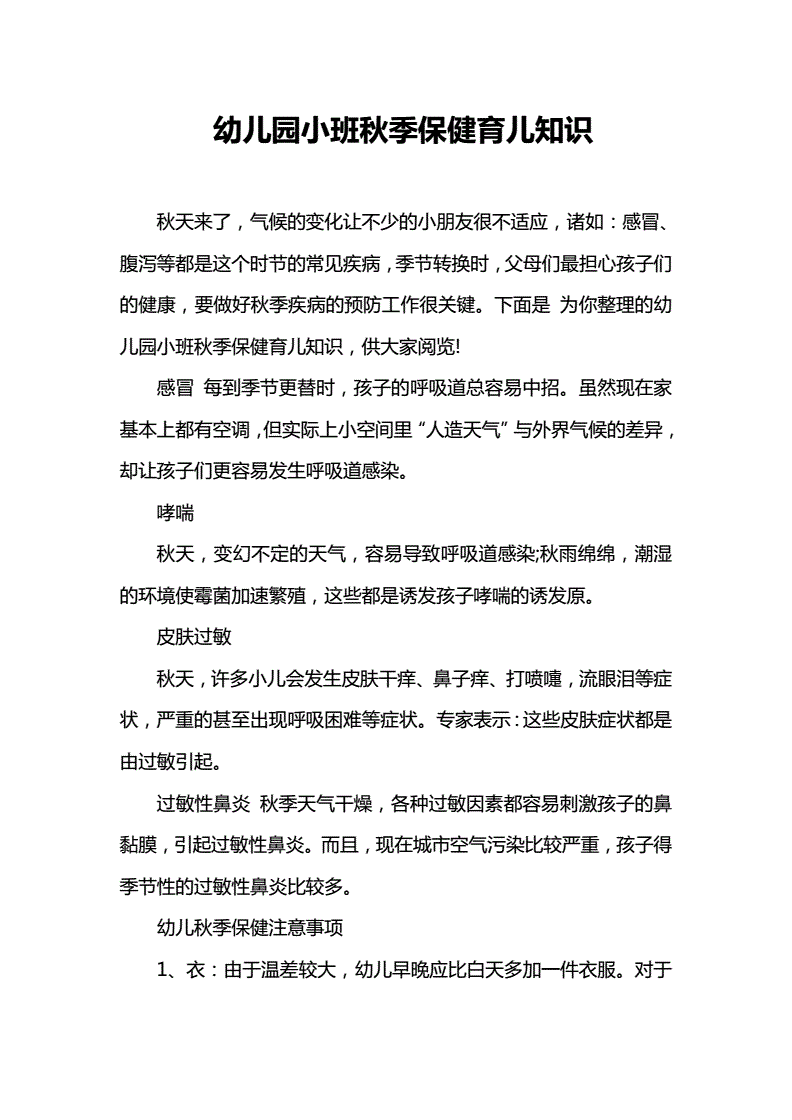 幼儿园小班秋季保健育儿知识

秋天来了，气候的变化让不少的小朋友很不适应，诸如：感冒、腹泻等都是这个时节的常见疾病，季节转换时，父母们最担心孩子们的健康，要做好秋季疾病的预防工作很关键。下面是 为你整理的幼儿园小班秋季保健育儿知识，供大家阅览!

感冒 每到季节更替时，孩子的呼吸道总容易中招。虽然现在家基本上都有空调，但实际上小空间里“人造天气”与外界气候的差异，却让孩子们更容易发生呼吸道感染。

哮喘

秋天，变幻不定的天气，容易导致呼吸道感染;秋雨绵绵，潮湿的环境使霉菌加速繁殖，这些都是诱发孩子哮喘的诱发原。

皮肤过敏

秋天，许多小儿会发生皮肤干痒、鼻子痒、打喷嚏，流眼泪等症状，严重的甚至出现呼吸困难等症状。专家表示：这些皮肤症状都是由过敏引起。

过敏性鼻炎 秋季天气干燥，各种过敏因素都容易刺激孩子的鼻黏膜，引起过敏性鼻炎。而且，现在城市空气污染比较严重，孩子得季节性的过敏性鼻炎比较多。

幼儿秋季保健注意事项

1、衣：由于温差较大，幼儿早晚应比白天多加一件衣服。对于